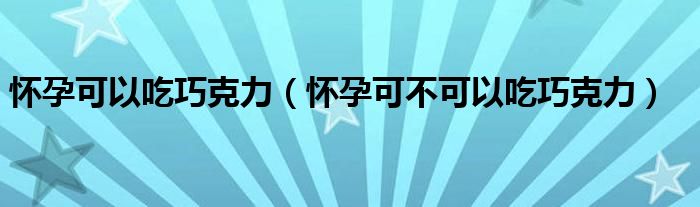 怀孕可以吃巧克力（怀孕可不可以吃巧克力）